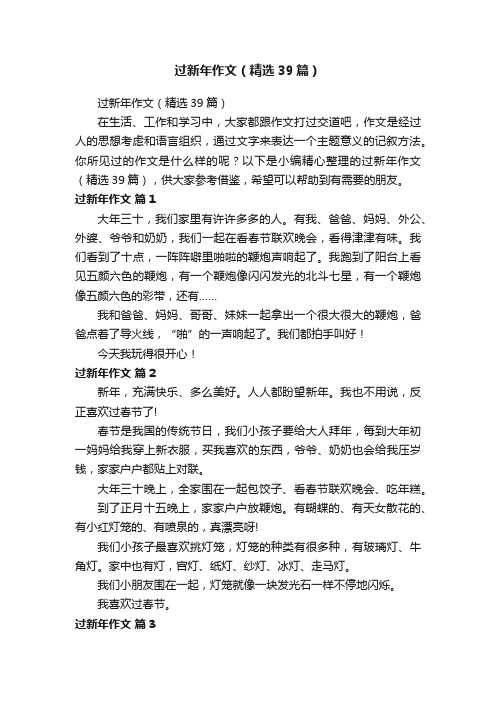 过新年作文（精选39篇）

过新年作文（精选39篇）

在生活、工作和学习中，大家都跟作文打过交道吧，作文是经过人的思想考虑和语言组织，通过文字来表达一个主题意义的记叙方法。你所见过的作文是什么样的呢？以下是小编精心整理的过新年作文（精选39篇），供大家参考借鉴，希望可以帮助到有需要的朋友。

过新年作文 篇1

大年三十，我们家里有许许多多的人。有我、爸爸、妈妈、外公、外婆、爷爷和奶奶，我们一起在看春节联欢晚会，看得津津有味。我们看到了十点，一阵阵噼里啪啦的鞭炮声响起了。我跑到了阳台上看见五颜六色的鞭炮，有一个鞭炮像闪闪发光的北斗七星，有一个鞭炮像五颜六色的彩带，还有……

我和爸爸、妈妈、哥哥、妹妹一起拿出一个很大很大的鞭炮，爸爸点着了导火线，“啪”的一声响起了。我们都拍手叫好！

今天我玩得很开心！

过新年作文 篇2

新年，充满快乐、多么美好。人人都盼望新年。我也不用说，反正喜欢过春节了!

春节是我国的传统节日，我们小孩子要给大人拜年，每到大年初一妈妈给我穿上新衣服，买我喜欢的东西，爷爷、奶奶也会给我压岁钱，家家户户都贴上对联。

大年三十晚上，全家围在一起包饺子、看春节联欢晚会、吃年糕。

到了正月十五晚上，家家户户放鞭炮。有蝴蝶的、有天女散花的、有小红灯笼的、有喷泉的，真漂亮呀!

我们小孩子最喜欢挑灯笼，灯笼的种类有很多种，有玻璃灯、牛角灯。家中也有灯，宫灯、纸灯、纱灯、冰灯、走马灯。

我们小朋友围在一起，灯笼就像一块发光石一样不停地闪烁。

我喜欢过春节。

过新年作文 篇3